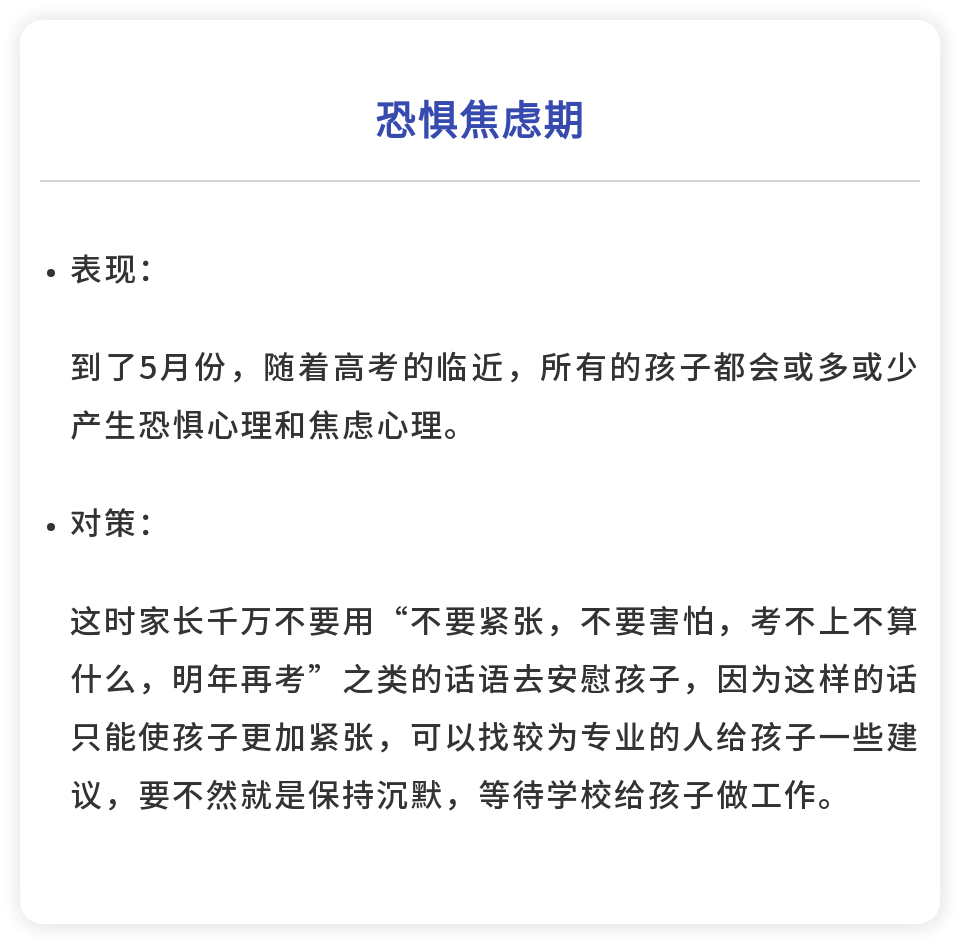 恐惧焦虑期

• 表现：

到了5月份，随着高考的临近，所有的孩子都会或多或少产生恐惧心理和焦虑心理。

• 对策：

这时家长千万不要用“不要紧张，不要害怕，考不上不算什么，明年再考”之类的话语去安慰孩子，因为这样的话只能使孩子更加紧张，可以找较为专业的人给孩子一些建议，要不然就是保持沉默，等待学校给孩子做工作。